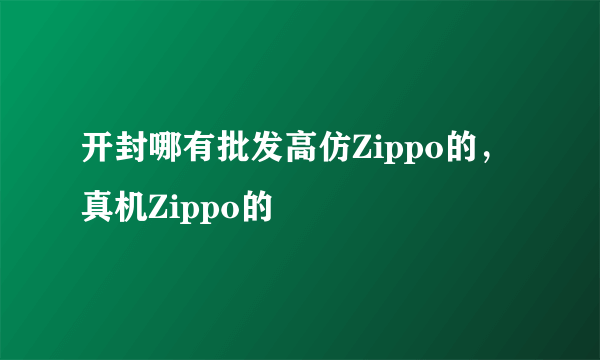 开封哪有批发高仿Zippo的，真机Zippo的